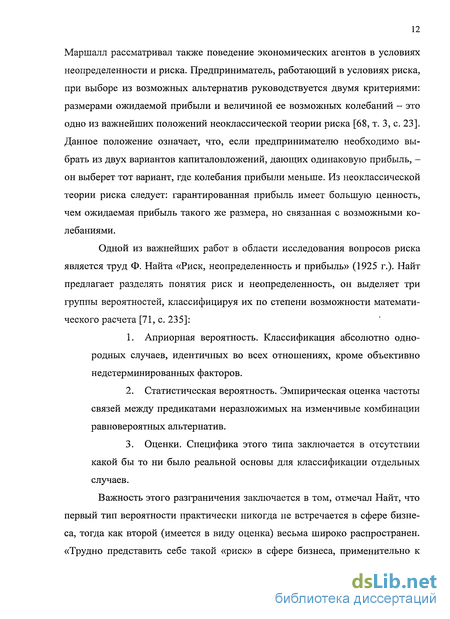 12

Маршалл рассматривал также поведение экономических агентов в условиях неопределенности и риска. Предприниматель, работающий в условиях риска, при выборе из возможных альтернатив руководствуется двумя критериями: размерами ожидаемой прибыли и величиной ее возможных колебаний – это одно из важнейших положений неоклассической теории риска [68, т. 3, с. 23]. Данное положение означает, что, если предпринимателю необходимо выбрать из двух вариантов капиталовложений, дающих одинаковую прибыль, – он выберет тот вариант, где колебания прибыли меньше. Из неоклассической теории риска следует: гарантированная прибыль имеет большую ценность, чем ожидаемая прибыль такого же размера, но связанная с возможными колебаниями.

Одной из важнейших работ в области исследования вопросов риска является труд Ф. Найта «Риск, неопределенность и прибыль» (1925 г.). Найт предлагает разделять понятия риск и неопределенность, он выделяет три группы вероятностей, классифицируя их по степени возможности математического расчета [71, с. 235]:

1. Априорная вероятность. Классификация абсолютно однородных случаев, идентичных во всех отношениях, кроме объективно недетерминированных факторов.

2. Статистическая вероятность. Эмпирическая оценка частоты связей между предикатами неразложимых на изменчивые комбинации равновероятных альтернатив.

3. Оценки. Специфика этого типа заключается в отсутствии какой бы то ни было реальной основы для классификации отдельных случаев.

Важность этого разграничения заключается в том, отмечал Найт, что первый тип вероятности практически никогда не встречается в сфере бизнеса, тогда как второй (имеется в виду оценка) весьма широко распространен. «Трудно представить себе такой «риск» в сфере бизнеса, применительно к

dsLib.net
библиотека диссертаций